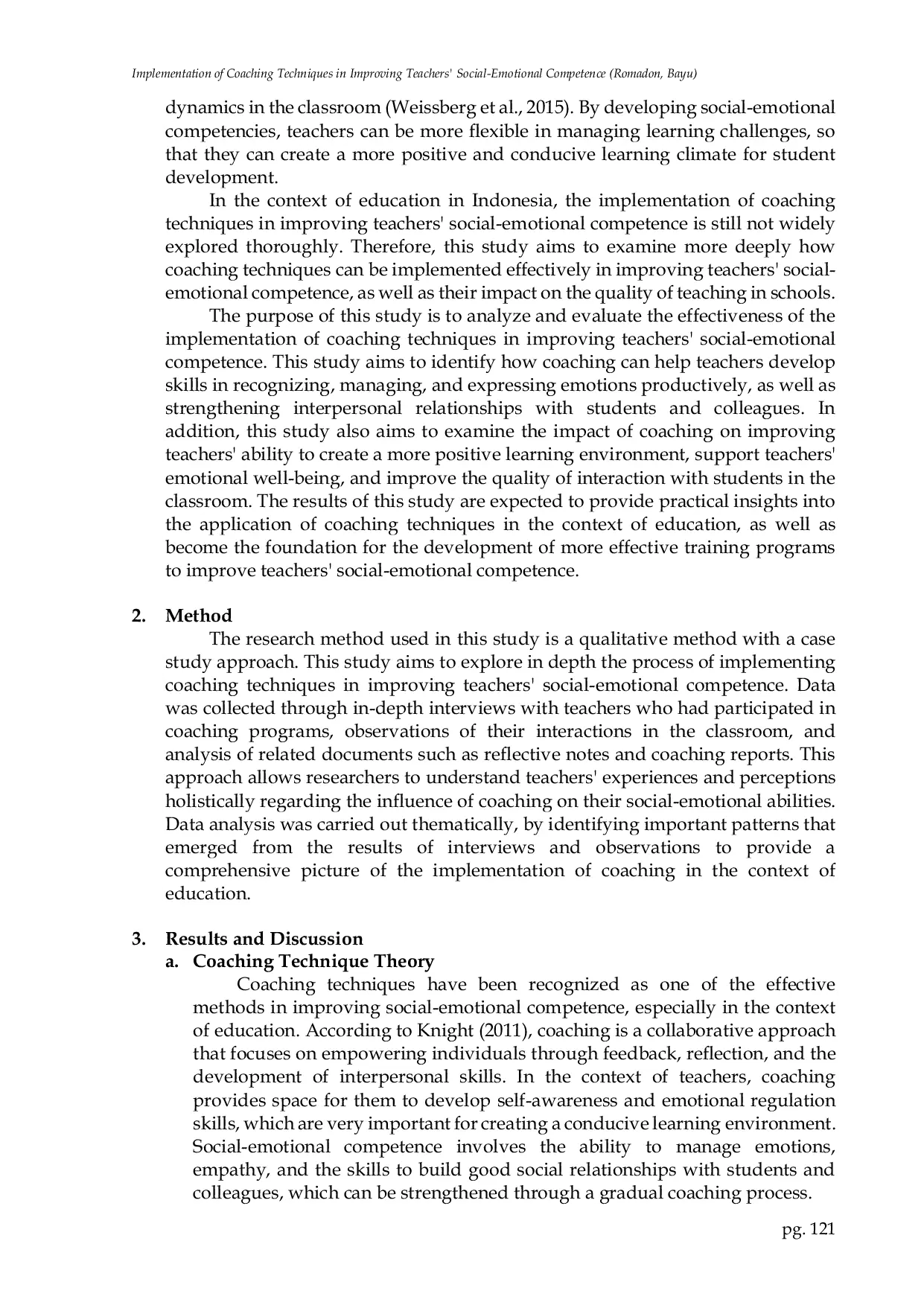 Implementation of Coaching Techniques in Improving Teachers' Social-Emotional Competence (Romadon, Bayu)

dynamics in the classroom (Weissberg et al., 2015). By developing social-emotional competencies, teachers can be more flexible in managing learning challenges, so that they can create a more positive and conducive learning climate for student development.

In the context of education in Indonesia, the implementation of coaching techniques in improving teachers' social-emotional competence is still not widely explored thoroughly. Therefore, this study aims to examine more deeply how coaching techniques can be implemented effectively in improving teachers' social-emotional competence, as well as their impact on the quality of teaching in schools.

The purpose of this study is to analyze and evaluate the effectiveness of the implementation of coaching techniques in improving teachers' social-emotional competence. This study aims to identify how coaching can help teachers develop skills in recognizing, managing, and expressing emotions productively, as well as strengthening interpersonal relationships with students and colleagues. In addition, this study also aims to examine the impact of coaching on improving teachers' ability to create a more positive learning environment, support teachers' emotional well-being, and improve the quality of interaction with students in the classroom. The results of this study are expected to provide practical insights into the application of coaching techniques in the context of education, as well as become the foundation for the development of more effective training programs to improve teachers' social-emotional competence.

2. Method

The research method used in this study is a qualitative method with a case study approach. This study aims to explore in depth the process of implementing coaching techniques in improving teachers' social-emotional competence. Data was collected through in-depth interviews with teachers who had participated in coaching programs, observations of their interactions in the classroom, and analysis of related documents such as reflective notes and coaching reports. This approach allows researchers to understand teachers' experiences and perceptions holistically regarding the influence of coaching on their social-emotional abilities. Data analysis was carried out thematically, by identifying important patterns that emerged from the results of interviews and observations to provide a comprehensive picture of the implementation of coaching in the context of education.

3. Results and Discussion

a. Coaching Technique Theory

Coaching techniques have been recognized as one of the effective methods in improving social-emotional competence, especially in the context of education. According to Knight (2011), coaching is a collaborative approach that focuses on empowering individuals through feedback, reflection, and the development of interpersonal skills. In the context of teachers, coaching provides space for them to develop self-awareness and emotional regulation skills, which are very important for creating a conducive learning environment. Social-emotional competence involves the ability to manage emotions, empathy, and the skills to build good social relationships with students and colleagues, which can be strengthened through a gradual coaching process.

pg. 121